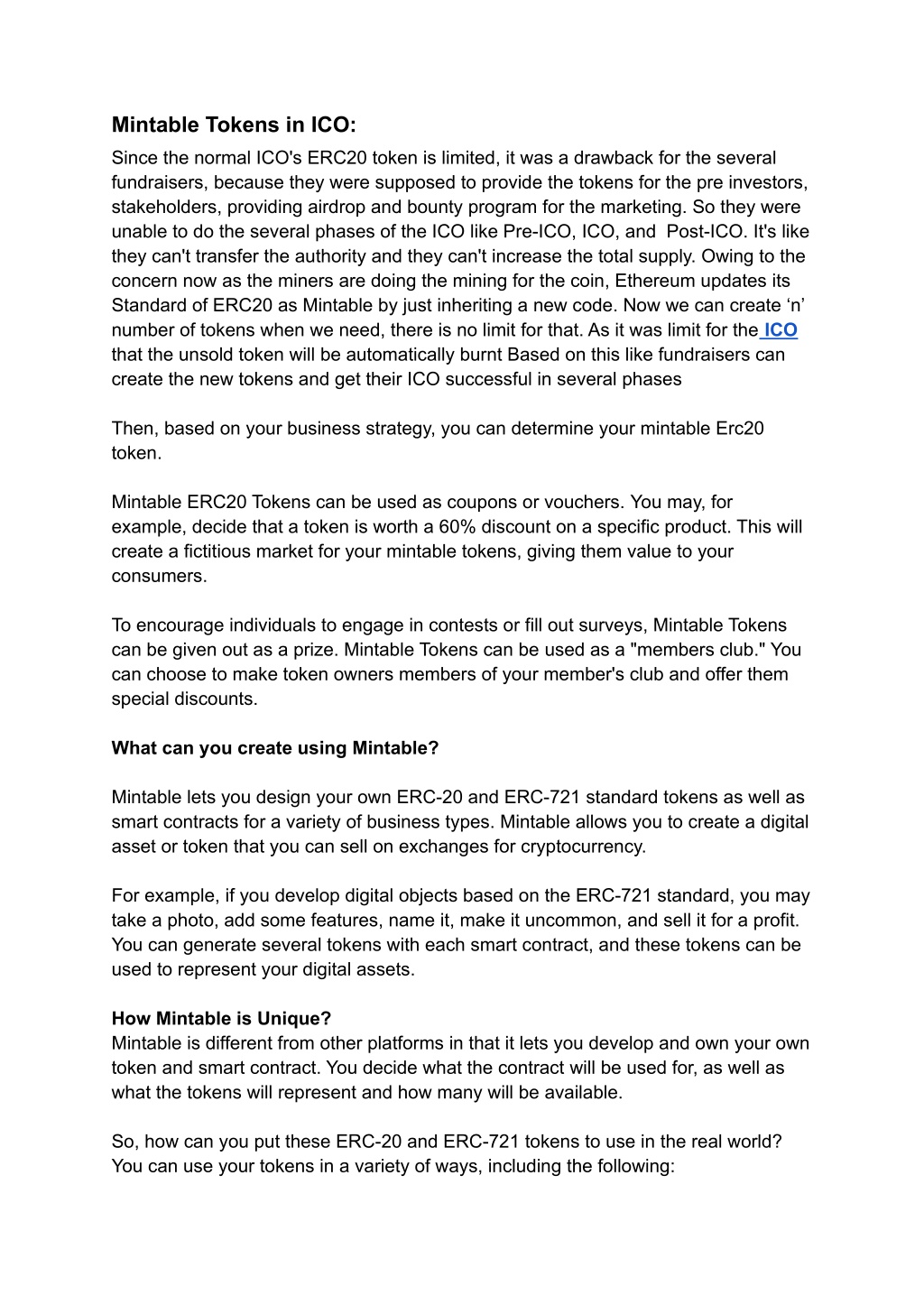 Mintable Tokens in ICO:
Since the normal ICO's ERC20 token is limited, it was a drawback for the several fundraisers, because they were supposed to provide the tokens for the pre investors, stakeholders, providing airdrop and bounty program for the marketing. So they were unable to do the several phases of the ICO like Pre-ICO, ICO, and  Post-ICO. It's like they can't transfer the authority and they can't increase the total supply. Owing to the concern now as the miners are doing the mining for the coin, Ethereum updates its Standard of ERC20 as Mintable by just inheriting a new code. Now we can create ‘n’ number of tokens when we need, there is no limit for that. As it was limit for the ICO that the unsold token will be automatically burnt Based on this like fundraisers can create the new tokens and get their ICO successful in several phases

Then, based on your business strategy, you can determine your mintable Erc20 token.

Mintable ERC20 Tokens can be used as coupons or vouchers. You may, for example, decide that a token is worth a 60% discount on a specific product. This will create a fictitious market for your mintable tokens, giving them value to your consumers.

To encourage individuals to engage in contests or fill out surveys, Mintable Tokens can be given out as a prize. Mintable Tokens can be used as a "members club." You can choose to make token owners members of your member's club and offer them special discounts.

What can you create using Mintable?

Mintable lets you design your own ERC-20 and ERC-721 standard tokens as well as smart contracts for a variety of business types. Mintable allows you to create a digital asset or token that you can sell on exchanges for cryptocurrency.

For example, if you develop digital objects based on the ERC-721 standard, you may take a photo, add some features, name it, make it uncommon, and sell it for a profit. You can generate several tokens with each smart contract, and these tokens can be used to represent your digital assets.

How Mintable is Unique?
Mintable is different from other platforms in that it lets you develop and own your own token and smart contract. You decide what the contract will be used for, as well as what the tokens will represent and how many will be available.

So, how can you put these ERC-20 and ERC-721 tokens to use in the real world? You can use your tokens in a variety of ways, including the following: